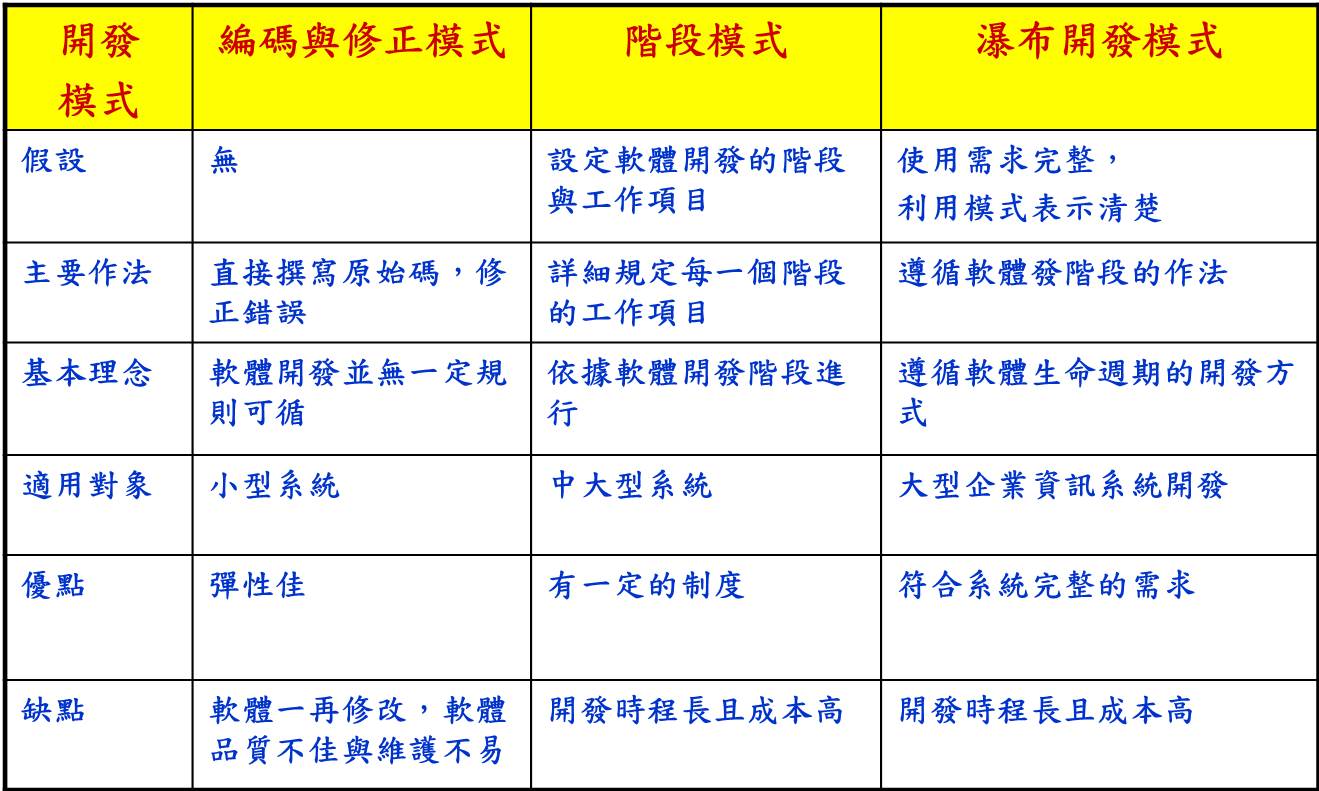 | 開發模式 | 編碼與修正模式 | 階段模式 | 瀑布開發模式 |
|---|---|---|---|
| 假設 | 無 | 設定軟體開發的階段與工作項目 | 使用需求完整，利用模式表示清楚 |
| 主要作法 | 直接撰寫原始碼，修正錯誤 | 詳細規定每一個階段的工作項目 | 遵循軟體發階段的作法 |
| 基本理念 | 軟體開發並無一定規則可循 | 依據軟體開發階段進行 | 遵循軟體生命週期的開發方式 |
| 適用對象 | 小型系統 | 中大型系統 | 大型企業資訊系統開發 |
| 優點 | 彈性佳 | 有一定的制度 | 符合系統完整的需求 |
| 缺點 | 軟體一再修改，軟體品質不佳與維護不易 | 開發時程長且成本高 | 開發時程長且成本高 |